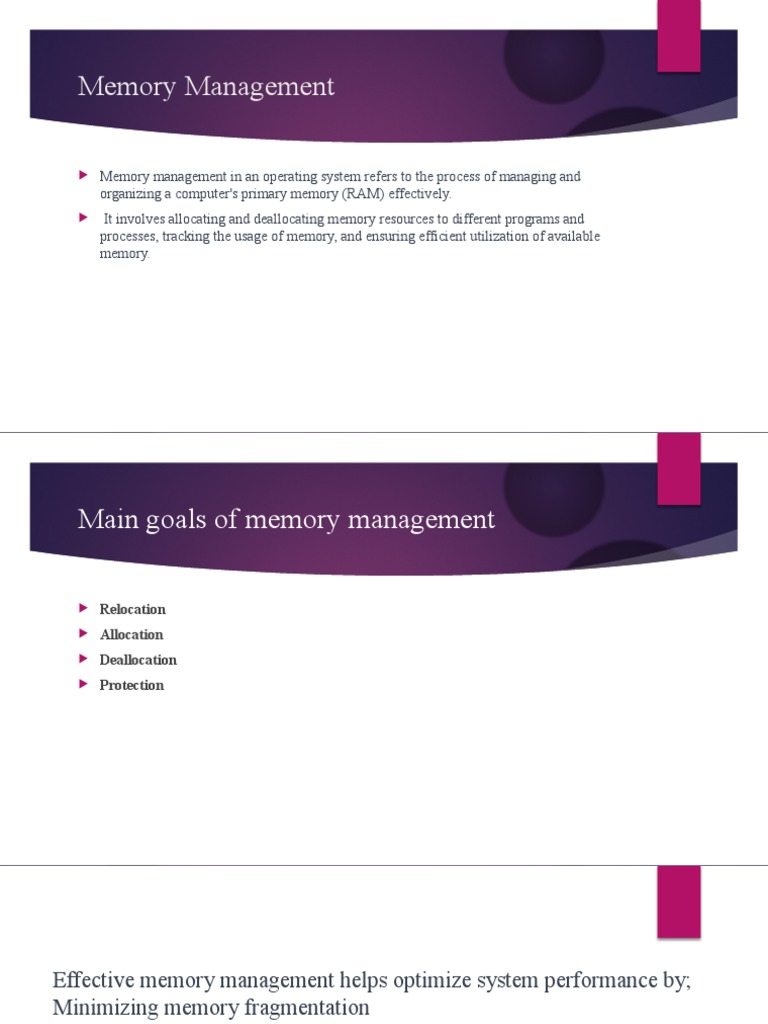 Memory Management

Memory management in an operating system refers to the process of managing and organizing a computer's primary memory (RAM) effectively.

It involves allocating and deallocating memory resources to different programs and processes, tracking the usage of memory, and ensuring efficient utilization of available memory.

Main goals of memory management

Relocation

Allocation

Deallocation

Protection

Effective memory management helps optimize system performance by; Minimizing memory fragmentation